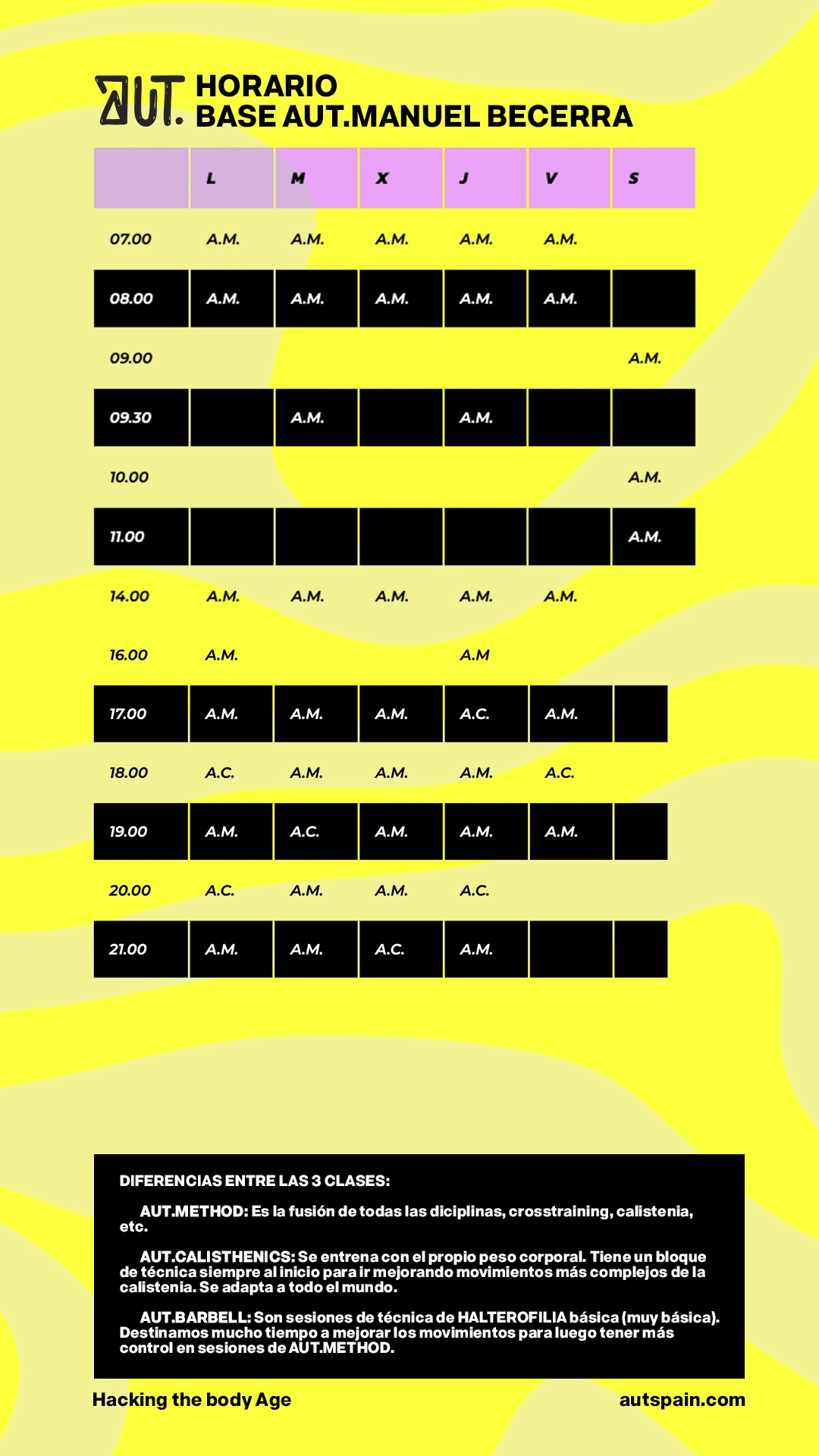 AUT. HORARIO
BASE AUT.MANUEL BECERRA

| | L | M | X | J | V | S |
|---|---|---|---|---|---|---|
| 07.00 | A.M. | A.M. | A.M. | A.M. | A.M. | |
| 08.00 | A.M. | A.M. | A.M. | A.M. | A.M. | |
| 09.00 | | | | | | A.M. |
| 09.30 | | A.M. | | A.M. | | |
| 10.00 | | | | | | A.M. |
| 11.00 | | | | | | A.M. |
| 14.00 | A.M. | A.M. | A.M. | A.M. | A.M. | |
| 16.00 | A.M. | | | A.M | | |
| 17.00 | A.M. | A.M. | A.M. | A.C. | A.M. | |
| 18.00 | A.C. | A.M. | A.M. | A.M. | A.C. | |
| 19.00 | A.M. | A.C. | A.M. | A.M. | A.M. | |
| 20.00 | A.C. | A.M. | A.M. | A.C. | | |
| 21.00 | A.M. | A.M. | A.C. | A.M. | | |

DIFERENCIAS ENTRE LAS 3 CLASES:

AUT.METHOD: Es la fusión de todas las diciplinas, crosstraining, calistenia, etc.

AUT.CALISTHENICS: Se entrena con el propio peso corporal. Tiene un bloque de técnica siempre al inicio para ir mejorando movimientos más complejos de la calistenia. Se adapta a todo el mundo.

AUT.BARBELL: Son sesiones de técnica de HALTEROFILIA básica (muy básica). Destinamos mucho tiempo a mejorar los movimientos para luego tener más control en sesiones de AUT.METHOD.

Hacking the body Age
autspain.com